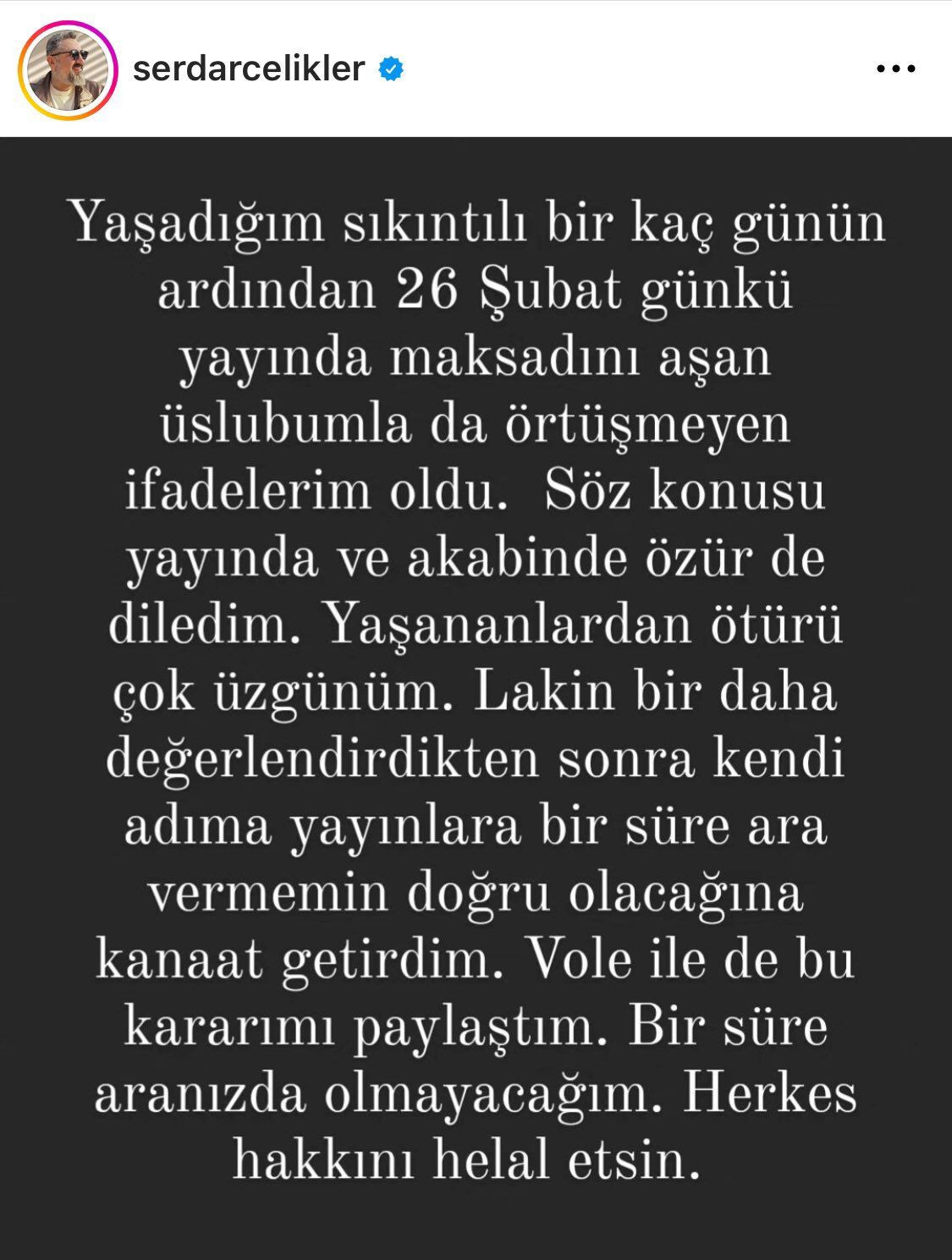 serdarcelikler

Yaşadığım sıkıntılı bir kaç günün ardından 26 Şubat günkü yayında maksadını aşan üslubumla da örtüşmeyen ifadelerim oldu. Söz konusu yayında ve akabinde özür de diledim. Yaşananlardan ötürü çok üzgünüm. Lakin bir daha değerlendirdikten sonra kendi adıma yayınlara bir süre ara vermemin doğru olacağına kanaat getirdim. Vole ile de bu kararımı paylaştım. Bir süre aranızda olmayacağım. Herkes hakkını helal etsin.